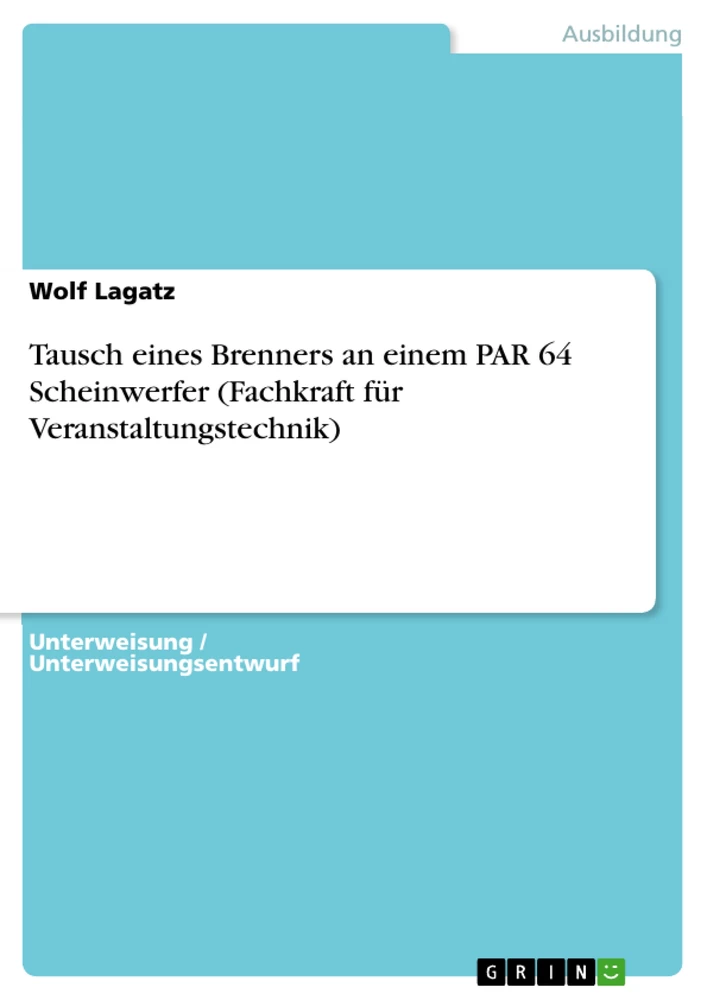 Ausbildung

Wolf Lagatz

Tausch eines Brenners an einem PAR 64 Scheinwerfer (Fachkraft für Veranstaltungstechnik)

Unterweisung / Unterweisungsentwurf

GRIN